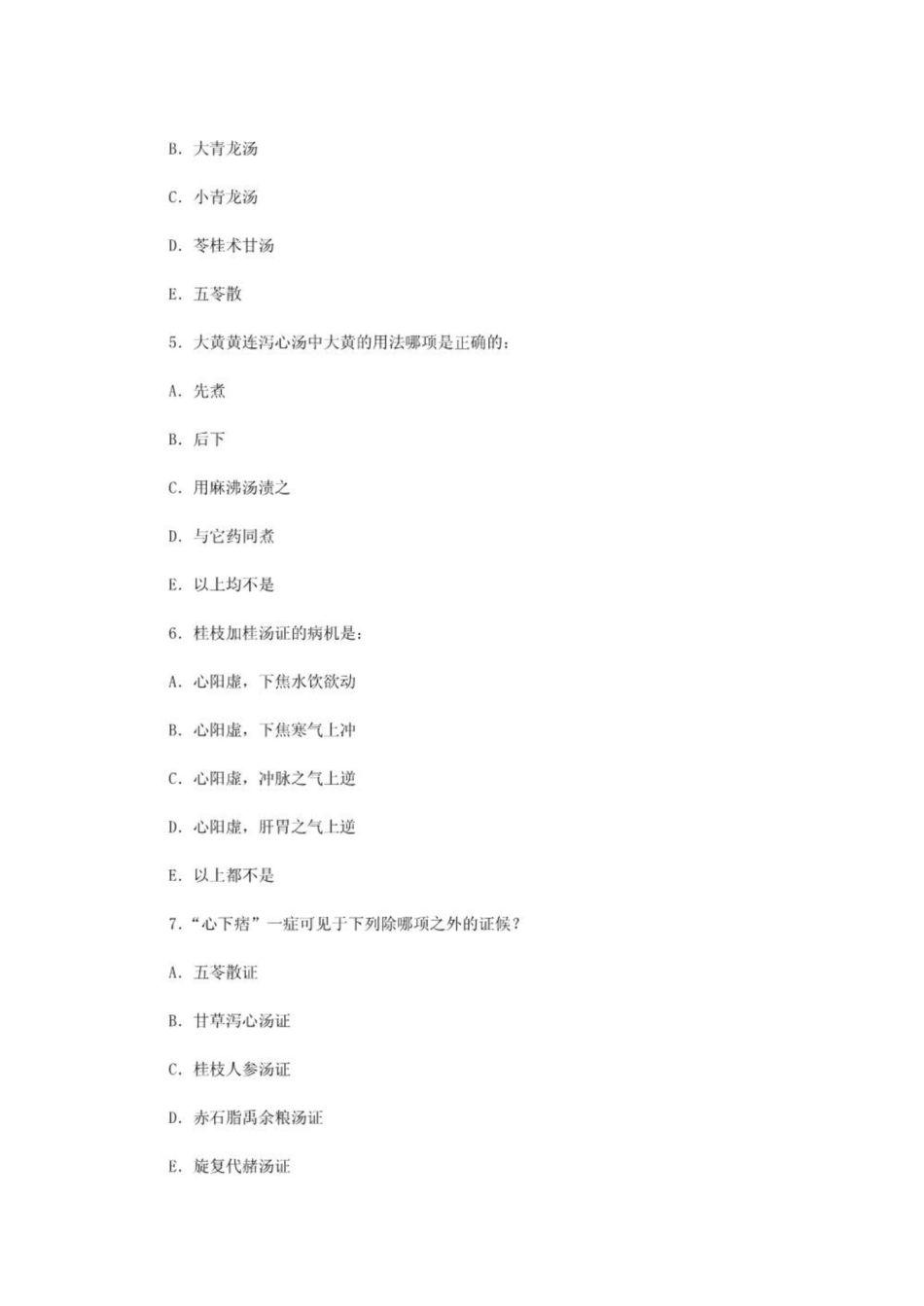 B. 大青龙汤

C. 小青龙汤

D. 苓桂术甘汤

E. 五苓散

5. 大黄黄连泻心汤中大黄的用法哪项是正确的：

A. 先煮

B. 后下

C. 用麻沸汤渍之

D. 与它药同煮

E. 以上均不是

6. 桂枝加桂汤证的病机是：

A. 心阳虚，下焦水饮欲动

B. 心阳虚，下焦寒气上冲

C. 心阳虚，冲脉之气上逆

D. 心阳虚，肝胃之气上逆

E. 以上都不是

7. “心下痞”一症可见于下列除哪项之外的证候？

A. 五苓散证

B. 甘草泻心汤证

C. 桂枝人参汤证

D. 赤石脂禹余粮汤证

E. 旋复代赭汤证